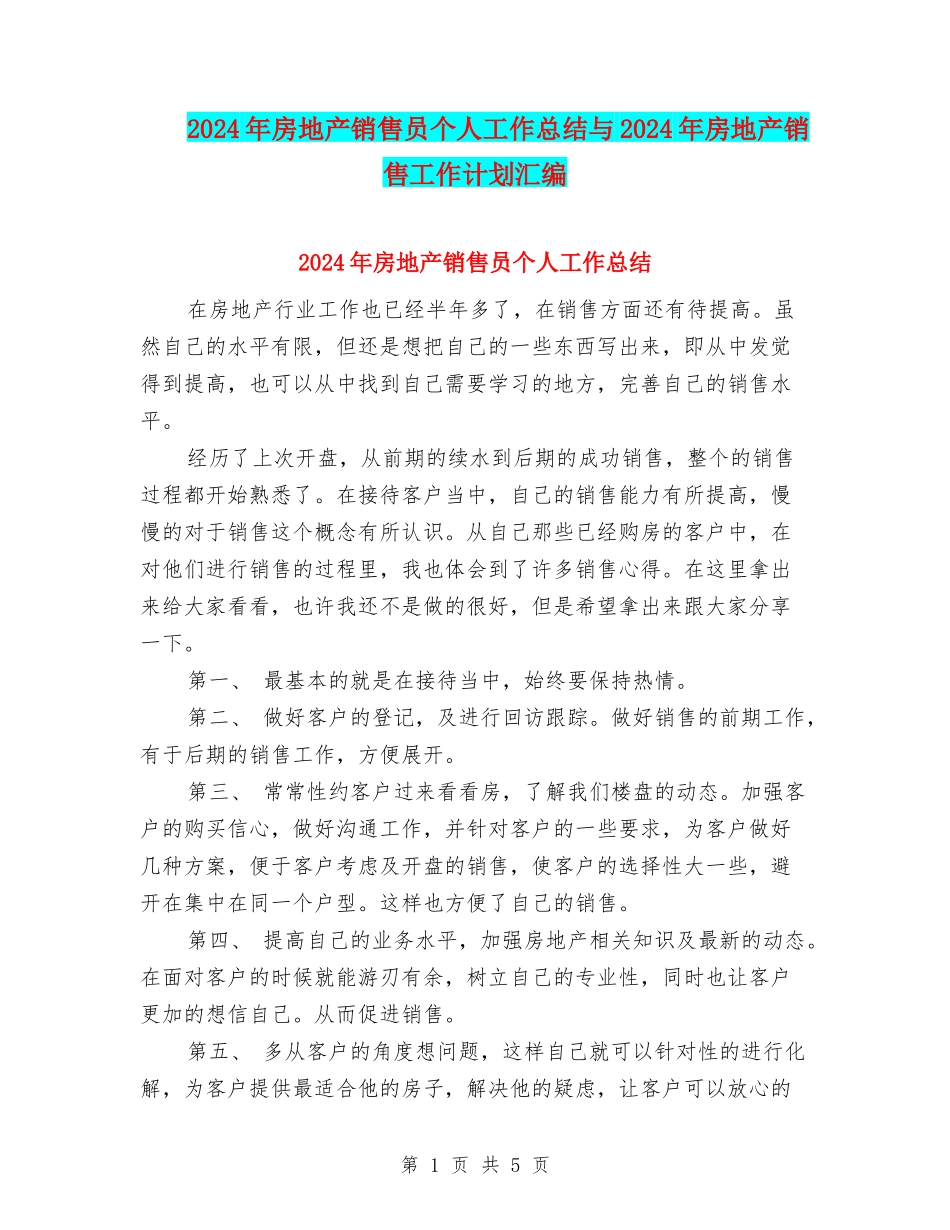 2024年房地产销售员个人工作总结与2024年房地产销售工作计划汇编

2024年房地产销售员个人工作总结

在房地产行业工作也已经半年多了，在销售方面还有待提高。虽然自己的水平有限，但还是想把自己的一些东西写出来，即从中发觉得到提高，也可以从中找到自己需要学习的地方，完善自己的销售水平。

经历了上次开盘，从前期的续水到后期的成功销售，整个的销售过程都开始熟悉了。在接待客户当中，自己的销售能力有所提高，慢慢的对于销售这个概念有所认识。从自己那些已经购房的客户中，在对他们进行销售的过程里，我也体会到了许多销售心得。在这里拿出来给大家看看，也许我还不是做的很好，但是希望拿出来跟大家分享一下。

第一、 最基本的就是在接待当中，始终要保持热情。

第二、 做好客户的登记，及进行回访跟踪。做好销售的前期工作，有于后期的销售工作，方便展开。

第三、 常常性约客户过来看看房，了解我们楼盘的动态。加强客户的购买信心，做好沟通工作，并针对客户的一些要求，为客户做好几种方案，便于客户考虑及开盘的销售，使客户的选择性大一些，避开在集中在同一个户型。这样也方便了自己的销售。

第四、 提高自己的业务水平，加强房地产相关知识及最新的动态。在面对客户的时候就能游刃有余，树立自己的专业性，同时也让客户更加的想信自己。从而促进销售。

第五、 多从客户的角度想问题，这样自己就可以针对性的进行化解，为客户提供最适合他的房子，解决他的疑虑，让客户可以放心的

第 1 页 共 5 页